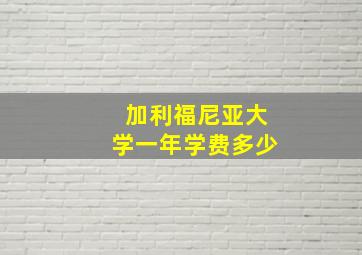 加利福尼亚大学一年学费多少